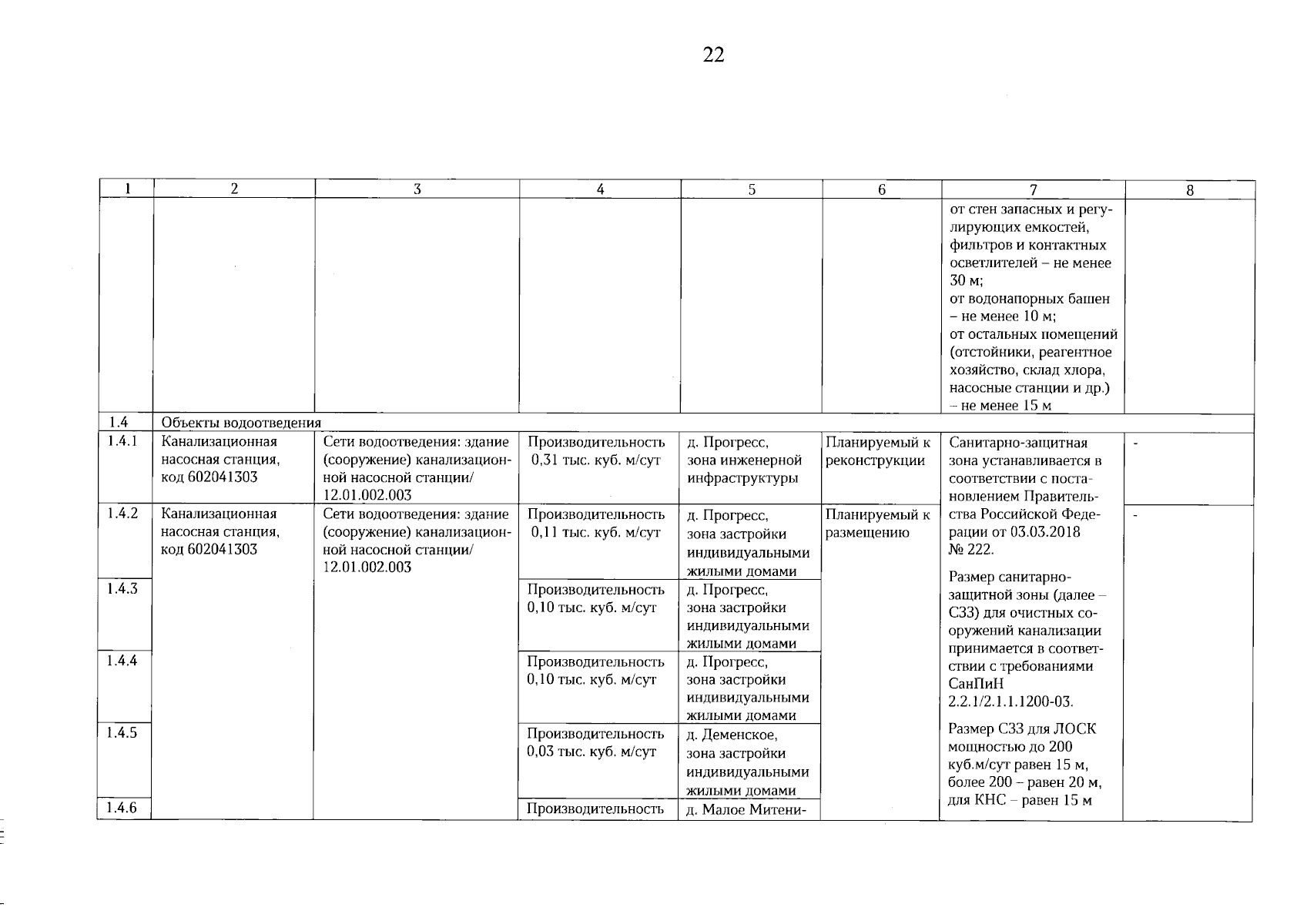 22

| 1 | 2 | 3 | 4 | 5 | 6 | 7 | 8 |
|---|---|---|---|---|---|---|---|
| | | | | | | от стен запасных и регулирующих емкостей, фильтров и контактных осветлителей – не менее 30 м; от водонапорных башен – не менее 10 м; от остальных помещений (отстойники, реагентное хозяйство, склад хлора, насосные станции и др.) – не менее 15 м | |
| 1.4 | Объекты водоотведения | | | | | | |
| 1.4.1 | Канализационная насосная станция, код 602041303 | Сети водоотведения: здание (сооружение) канализационной насосной станции/ 12.01.002.003 | Производительность 0,31 тыс. куб. м/сут | д. Прогресс, зона инженерной инфраструктуры | Планируемый к реконструкции | Санитарно-защитная зона устанавливается в соответствии с постановлением Правительства Российской Федерации от 03.03.2018 № 222. Размер санитарно-защитной зоны (далее – СЗЗ) для очистных сооружений канализации принимается в соответствии с требованиями СанПиН 2.2.1/2.1.1.1200-03. Размер СЗЗ для ЛОСК мощностью до 200 куб.м/сут равен 15 м, более 200 – равен 20 м, для КНС – равен 15 м | - |
| 1.4.2 | Канализационная насосная станция, код 602041303 | Сети водоотведения: здание (сооружение) канализационной насосной станции/ 12.01.002.003 | Производительность 0,11 тыс. куб. м/сут | д. Прогресс, зона застройки индивидуальными жилыми домами | Планируемый к размещению | | - |
| 1.4.3 | | | Производительность 0,10 тыс. куб. м/сут | д. Прогресс, зона застройки индивидуальными жилыми домами | | | |
| 1.4.4 | | | Производительность 0,10 тыс. куб. м/сут | д. Прогресс, зона застройки индивидуальными жилыми домами | | | |
| 1.4.5 | | | Производительность 0,03 тыс. куб. м/сут | д. Деменское, зона застройки индивидуальными жилыми домами | | | |
| 1.4.6 | | | Производительность | д. Малое Митени- | | | |